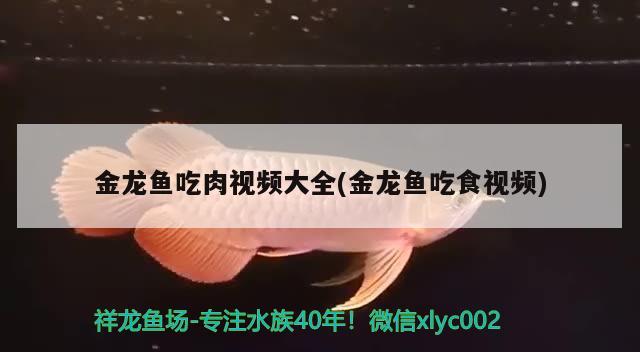 金龙鱼吃肉视频大全(金龙鱼吃食视频)

祥龙鱼场-专注水族40年！微信xlyc002